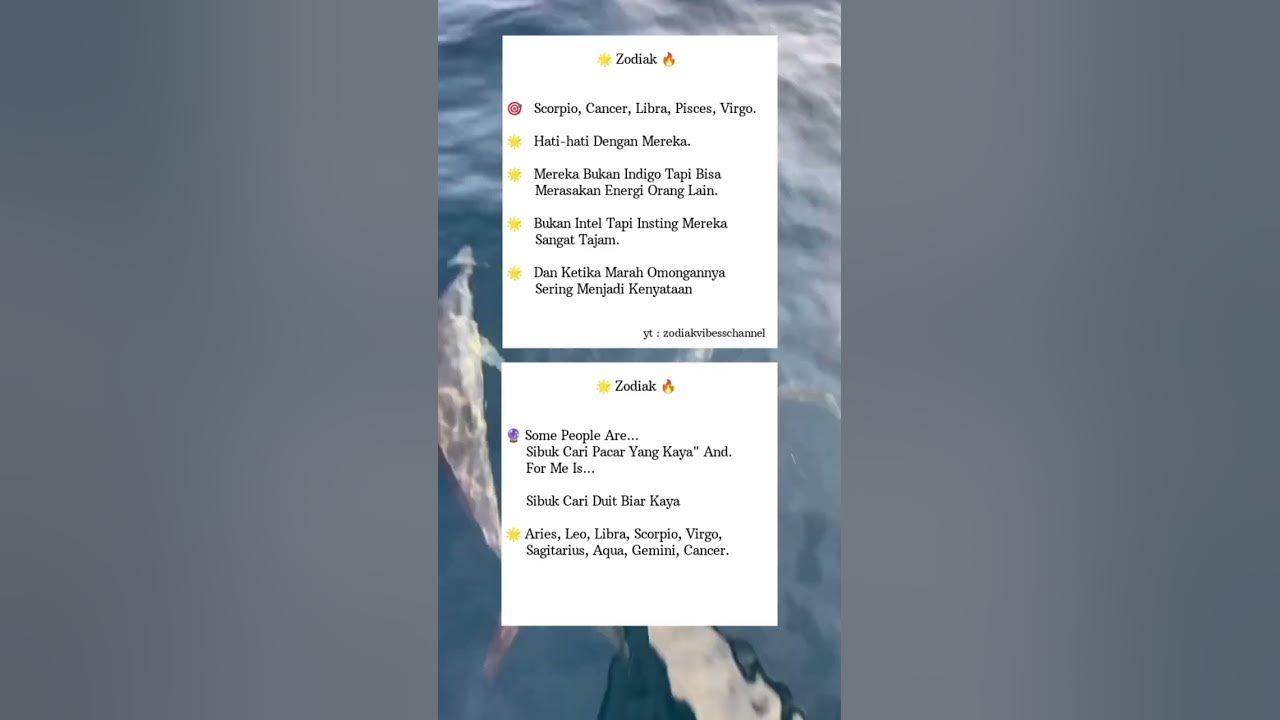 🌟 Zodiak 🔥

🎯 Scorpio, Cancer, Libra, Pisces, Virgo.

🌟 Hati-hati Dengan Mereka.

🌟 Mereka Bukan Indigo Tapi Bisa Merasakan Energi Orang Lain.

🌟 Bukan Intel Tapi Insting Mereka Sangat Tajam.

🌟 Dan Ketika Marah Omongannya Sering Menjadi Kenyataan

yt : zodiakvibesschannel

🌟 Zodiak 🔥

🔮 Some People Are... Sibuk Cari Pacar Yang Kaya" And. For Me Is...

Sibuk Cari Duit Biar Kaya

🌟 Aries, Leo, Libra, Scorpio, Virgo, Sagitarius, Aqua, Gemini, Cancer.